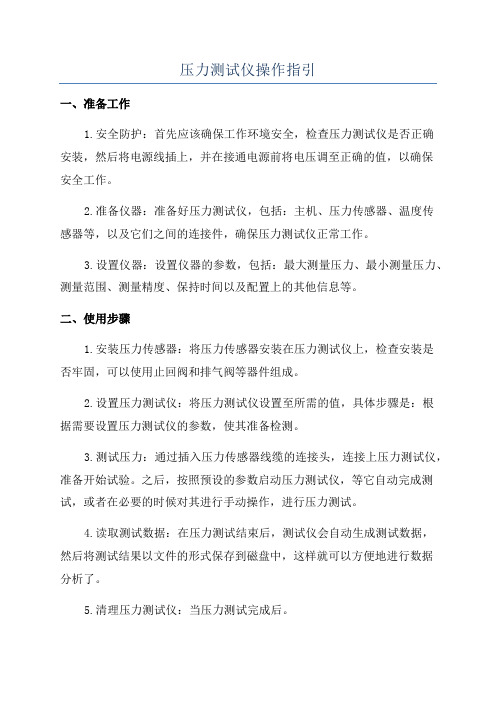 压力测试仪操作指引

一、准备工作

1.安全防护：首先应该确保工作环境安全，检查压力测试仪是否正确安装，然后将电源线插上，并在接通电源前将电压调至正确的值，以确保安全工作。

2.准备仪器：准备好压力测试仪，包括：主机、压力传感器、温度传感器等，以及它们之间的连接件，确保压力测试仪正常工作。

3.设置仪器：设置仪器的参数，包括：最大测量压力、最小测量压力、测量范围、测量精度、保持时间以及配置上的其他信息等。

二、使用步骤

1.安装压力传感器：将压力传感器安装在压力测试仪上，检查安装是否牢固，可以使用止回阀和排气阀等器件组成。

2.设置压力测试仪：将压力测试仪设置至所需的值，具体步骤是：根据需要设置压力测试仪的参数，使其准备检测。

3.测试压力：通过插入压力传感器线缆的连接头，连接上压力测试仪，准备开始试验。之后，按照预设的参数启动压力测试仪，等它自动完成测试，或者在必要的时候对其进行手动操作，进行压力测试。

4.读取测试数据：在压力测试结束后，测试仪会自动生成测试数据，然后将测试结果以文件的形式保存到磁盘中，这样就可以方便地进行数据分析了。

5.清理压力测试仪：当压力测试完成后。